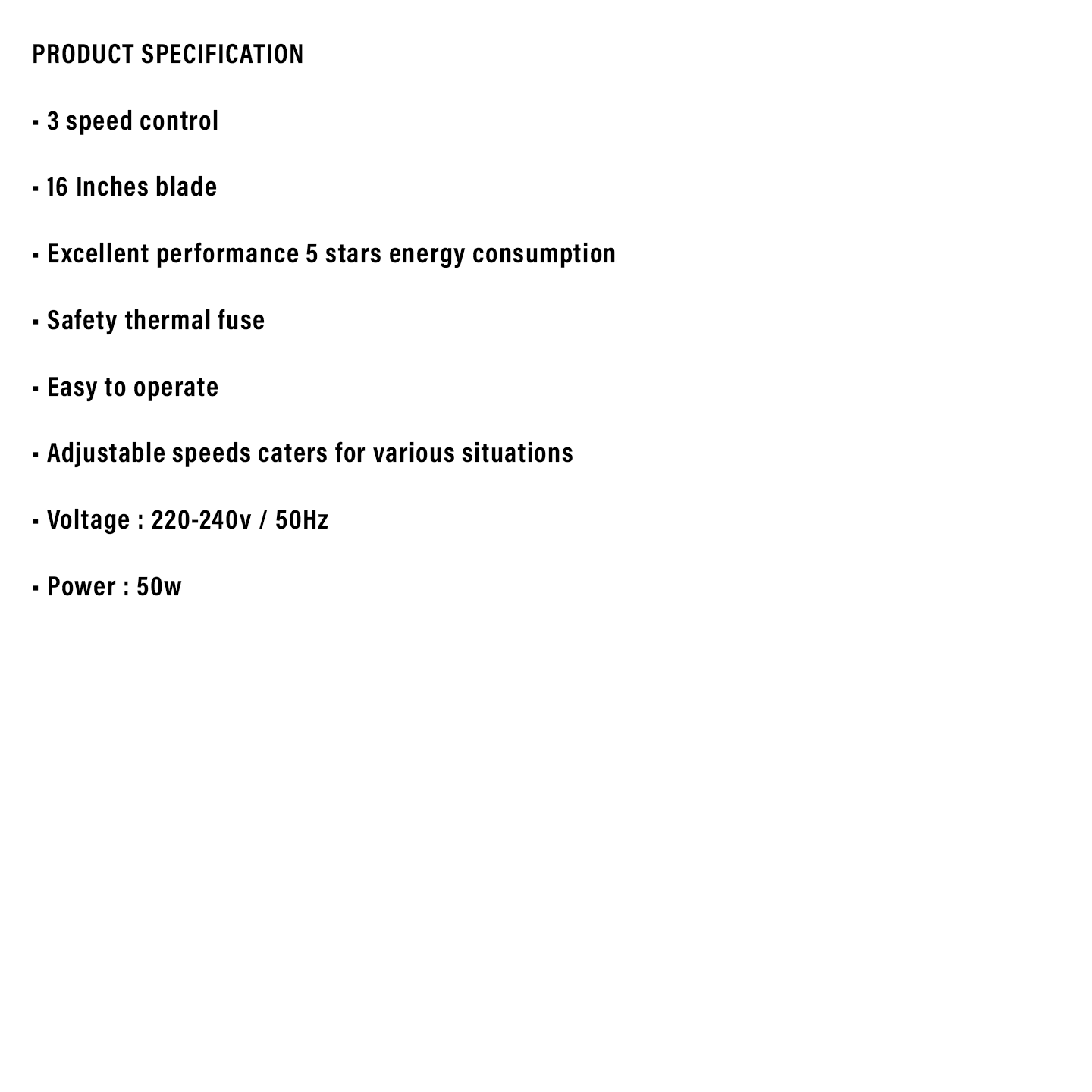 PRODUCT SPECIFICATION

• 3 speed control

• 16 Inches blade

• Excellent performance 5 stars energy consumption

• Safety thermal fuse

• Easy to operate

• Adjustable speeds caters for various situations

• Voltage : 220-240v / 50Hz

• Power : 50w